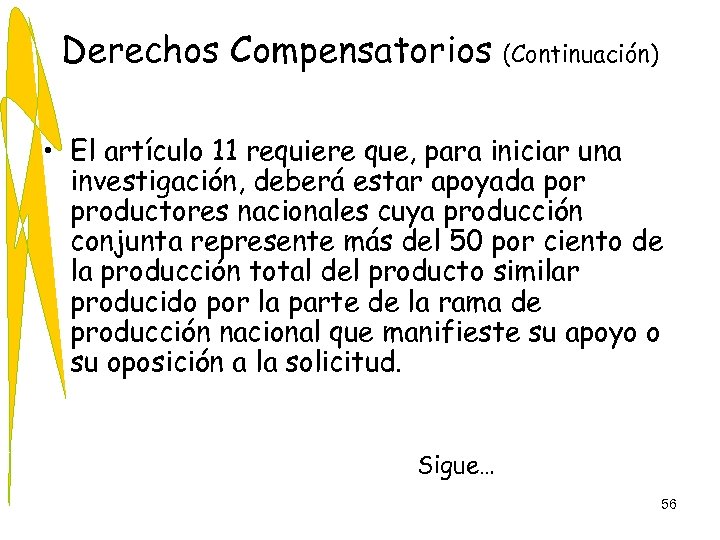 Derechos Compensatorios (Continuación)

• El artículo 11 requiere que, para iniciar una investigación, deberá estar apoyada por productores nacionales cuya producción conjunta represente más del 50 por ciento de la producción total del producto similar producido por la parte de la rama de producción nacional que manifieste su apoyo o su oposición a la solicitud.

Sigue…

56